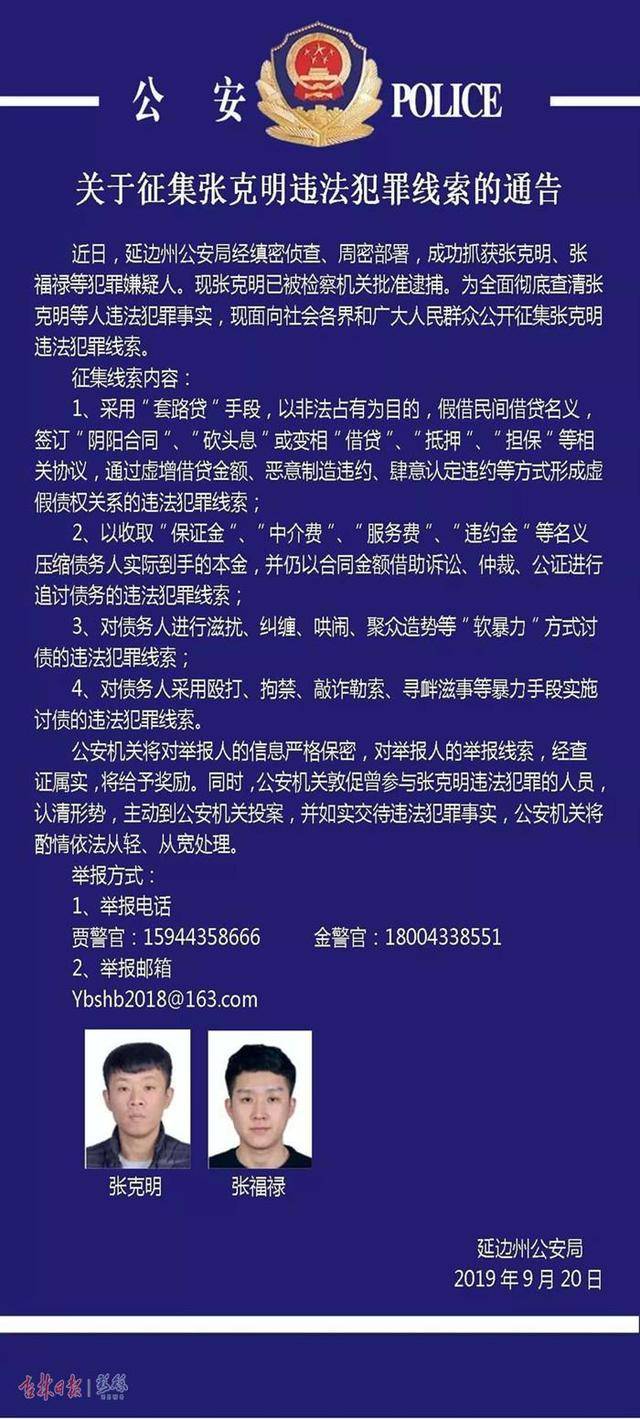 公 安 POLICE

关于征集张克明违法犯罪线索的通告

近日，延边州公安局经缜密侦查、周密部署，成功抓获张克明、张福禄等犯罪嫌疑人。现张克明已被检察机关批准逮捕。为全面彻底查清张克明等人违法犯罪事实，现面向社会各界和广大人民群众公开征集张克明违法犯罪线索。

征集线索内容：

1、采用“套路贷”手段，以非法占有为目的，假借民间借贷名义，签订“阴阳合同”、“砍头息”或变相“借贷”、“抵押”、“担保”等相关协议，通过虚增借贷金额、恶意制造违约、肆意认定违约等方式形成虚假债权关系的违法犯罪线索；

2、以收取“保证金”、“中介费”、“服务费”、“违约金”等名义压缩债务人实际到手的本金，并仍以合同金额借助诉讼、仲裁、公证进行追讨债务的违法犯罪线索；

3、对债务人进行滋扰、纠缠、哄闹、聚众造势等“软暴力”方式讨债的违法犯罪线索；

4、对债务人采用殴打、拘禁、敲诈勒索、寻衅滋事等暴力手段实施讨债的违法犯罪线索。

公安机关将对举报人的信息严格保密，对举报人的举报线索，经查证属实，将给予奖励。同时，公安机关敦促曾参与张克明违法犯罪的人员，认清形势，主动到公安机关投案，并如实交待违法犯罪事实，公安机关将酌情依法从轻、从宽处理。

举报方式：

1、举报电话

贾警官：15944358666 金警官：18004338551

2、举报邮箱

Ybshb2018@163.com

张克明 张福禄

延边州公安局
2019年9月20日

吉林日报